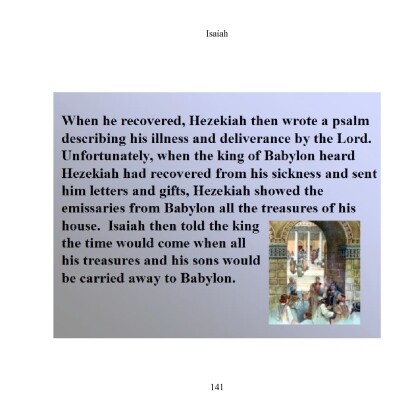 Isaiah

When he recovered, Hezekiah then wrote a psalm describing his illness and deliverance by the Lord. Unfortunately, when the king of Babylon heard Hezekiah had recovered from his sickness and sent him letters and gifts, Hezekiah showed the emissaries from Babylon all the treasures of his house. Isaiah then told the king the time would come when all his treasures and his sons would be carried away to Babylon.

141